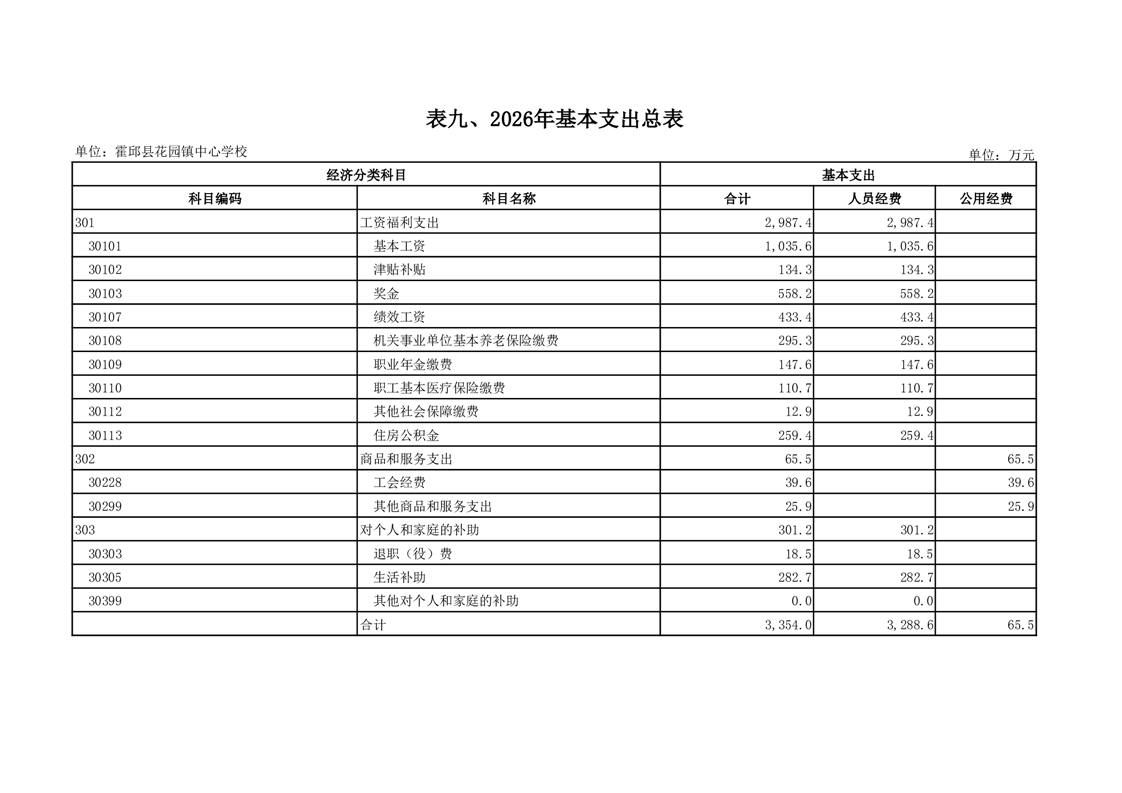 表九、2026年基本支出总表

单位：霍邱县花园镇中心学校

单位：万元

| 经济分类科目 | | 基本支出 | | |
|---|---|---|---|---|
| 科目编码 | 科目名称 | 合计 | 人员经费 | 公用经费 |
| 301 | 工资福利支出 | 2,987.4 | 2,987.4 | |
| 30101 | 基本工资 | 1,035.6 | 1,035.6 | |
| 30102 | 津贴补贴 | 134.3 | 134.3 | |
| 30103 | 奖金 | 558.2 | 558.2 | |
| 30107 | 绩效工资 | 433.4 | 433.4 | |
| 30108 | 机关事业单位基本养老保险缴费 | 295.3 | 295.3 | |
| 30109 | 职业年金缴费 | 147.6 | 147.6 | |
| 30110 | 职工基本医疗保险缴费 | 110.7 | 110.7 | |
| 30112 | 其他社会保障缴费 | 12.9 | 12.9 | |
| 30113 | 住房公积金 | 259.4 | 259.4 | |
| 302 | 商品和服务支出 | 65.5 | | 65.5 |
| 30228 | 工会经费 | 39.6 | | 39.6 |
| 30299 | 其他商品和服务支出 | 25.9 | | 25.9 |
| 303 | 对个人和家庭的补助 | 301.2 | 301.2 | |
| 30303 | 退职（役）费 | 18.5 | 18.5 | |
| 30305 | 生活补助 | 282.7 | 282.7 | |
| 30399 | 其他对个人和家庭的补助 | 0.0 | 0.0 | |
| | 合计 | 3,354.0 | 3,288.6 | 65.5 |